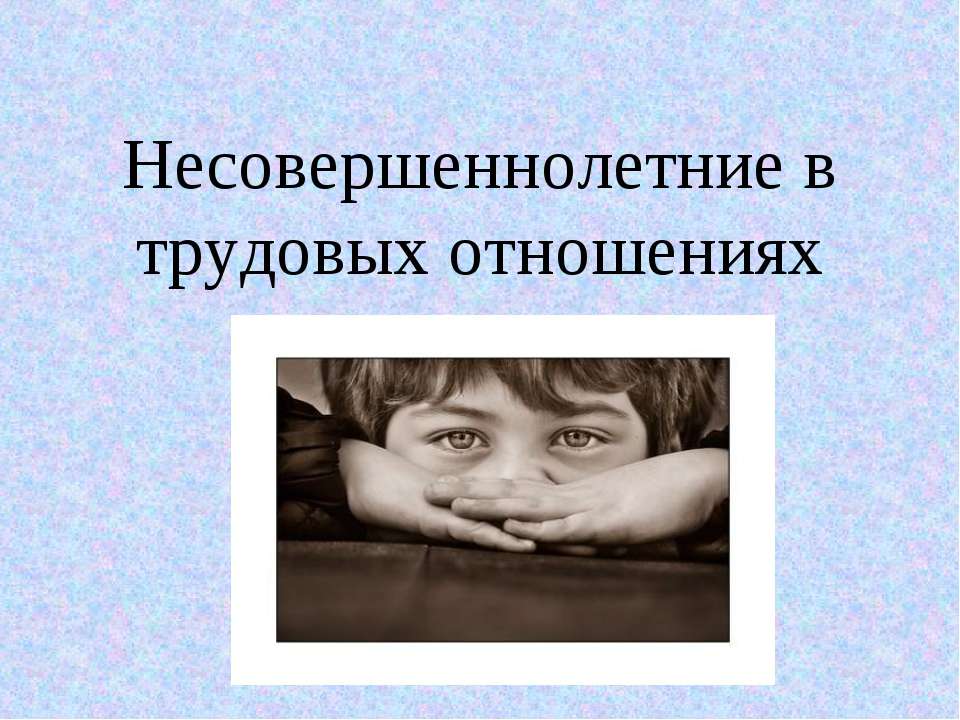 Несовершеннолетние в трудовых отношениях